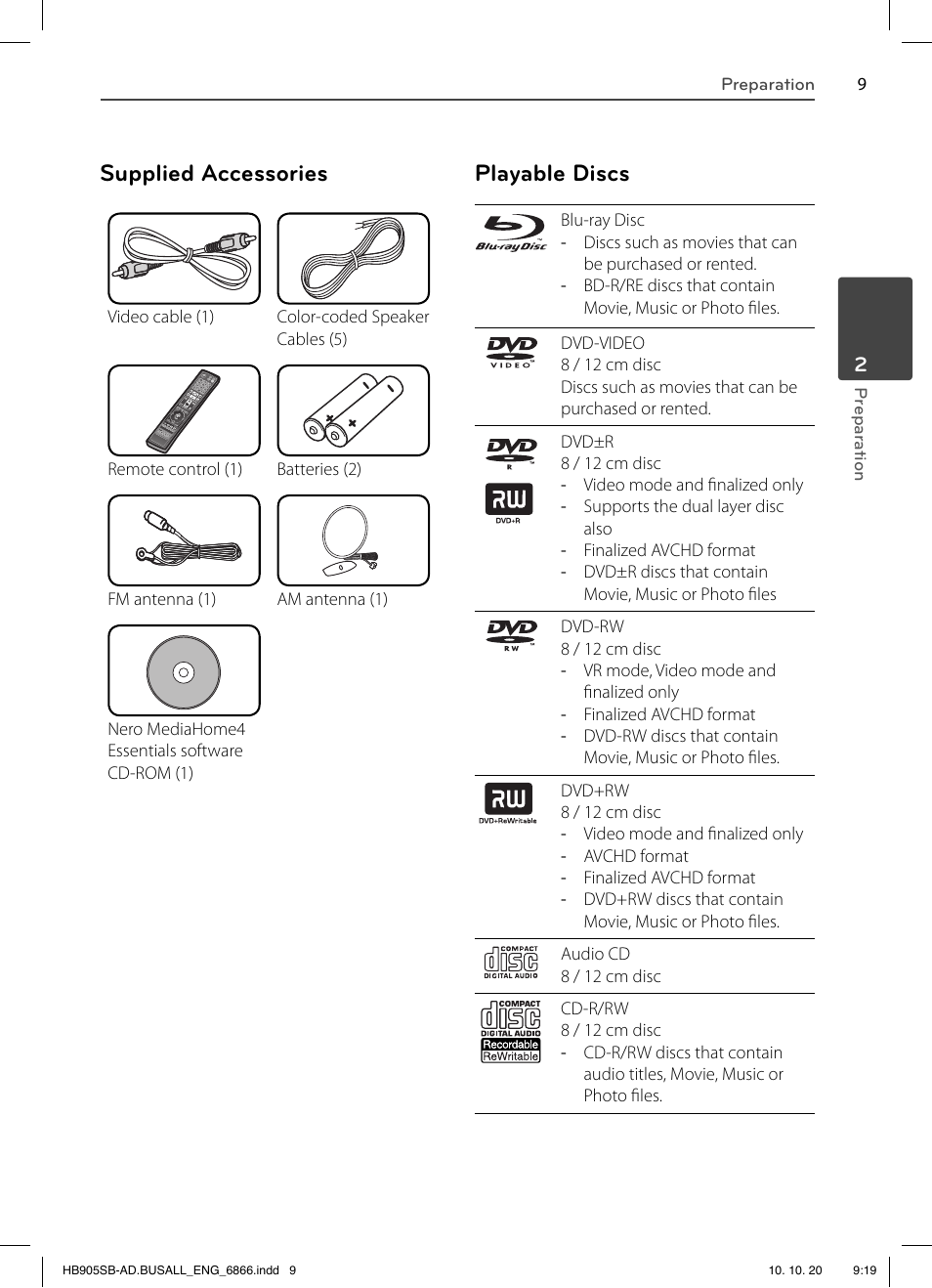 Preparation 9

Supplied Accessories

Video cable (1)

Color-coded Speaker Cables (5)

Remote control (1)

Batteries (2)

FM antenna (1)

AM antenna (1)

Nero MediaHome4 Essentials software CD-ROM (1)

Playable Discs

| | |
|---|---|
| Blu-ray Disc | Blu-ray Disc<br>- Discs such as movies that can be purchased or rented.<br>- BD-R/RE discs that contain Movie, Music or Photo files. |
| DVD VIDEO | DVD-VIDEO<br>8 / 12 cm disc<br>Discs such as movies that can be purchased or rented. |
| DVD R<br>RW DVD+R | DVD±R<br>8 / 12 cm disc<br>- Video mode and finalized only<br>- Supports the dual layer disc also<br>- Finalized AVCHD format<br>- DVD±R discs that contain Movie, Music or Photo files |
| DVD RW | DVD-RW<br>8 / 12 cm disc<br>- VR mode, Video mode and finalized only<br>- Finalized AVCHD format<br>- DVD-RW discs that contain Movie, Music or Photo files. |
| RW DVD+ReWritable | DVD+RW<br>8 / 12 cm disc<br>- Video mode and finalized only<br>- AVCHD format<br>- Finalized AVCHD format<br>- DVD+RW discs that contain Movie, Music or Photo files. |
| COMPACT disc DIGITAL AUDIO | Audio CD<br>8 / 12 cm disc |
| COMPACT disc DIGITAL AUDIO Recordable ReWritable | CD-R/RW<br>8 / 12 cm disc<br>- CD-R/RW discs that contain audio titles, Movie, Music or Photo files. |

2 Preparation

HB905SB-AD.BUSALL_ENG_6866.indd 9 10. 10. 20 9:19